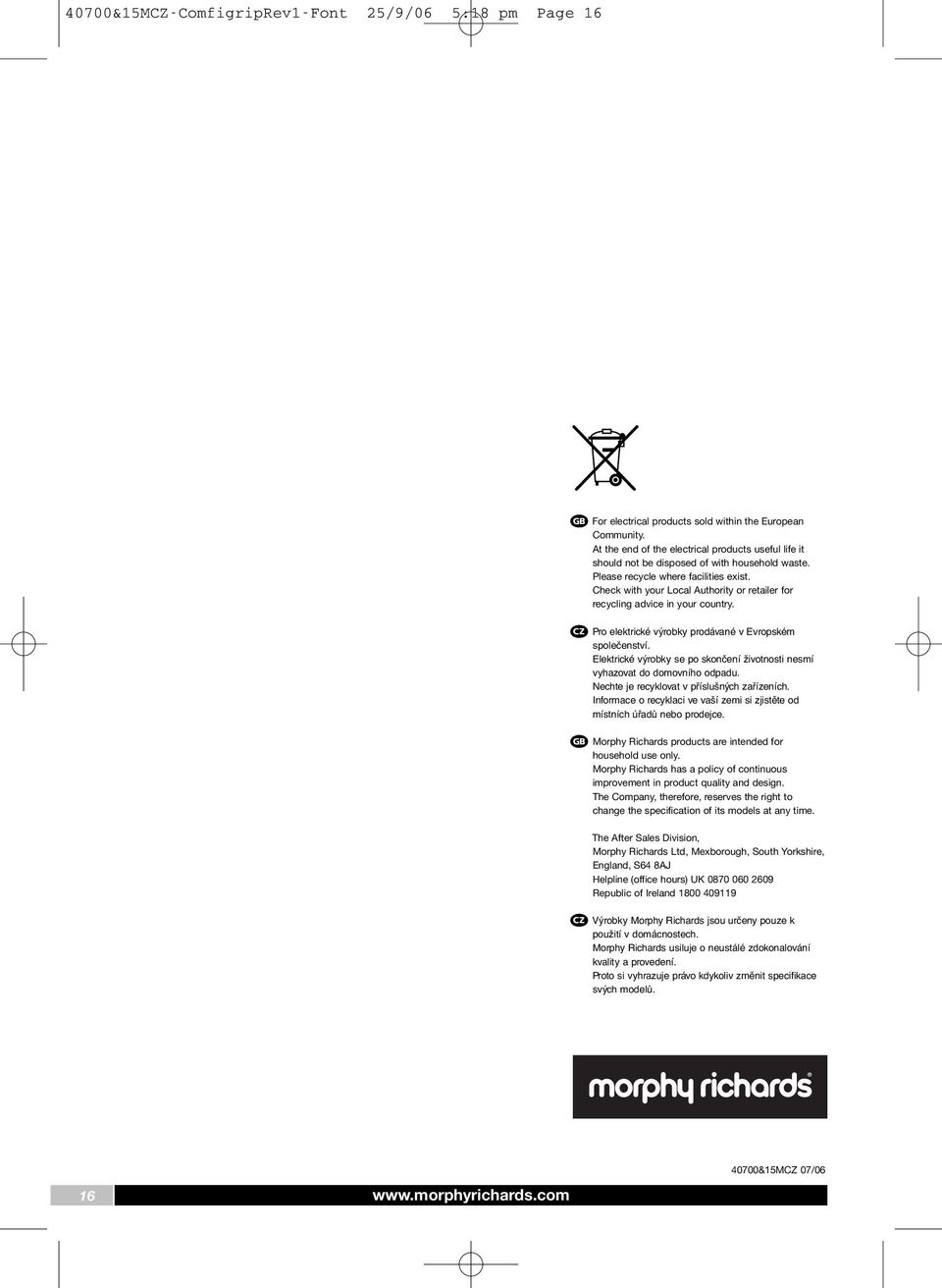 40700&15MCZ-ComfigripRev1-Font 25/9/06 5:18 pm Page 16

GB For electrical products sold within the European Community.
At the end of the electrical products useful life it should not be disposed of with household waste.
Please recycle where facilities exist.
Check with your Local Authority or retailer for recycling advice in your country.

CZ Pro elektrické výrobky prodávané v Evropském společenství.
Elektrické výrobky se po skončení životnosti nesmí vyhazovat do domovního odpadu.
Nechte je recyklovat v příslušných zařízeních.
Informace o recyklaci ve vaší zemi si zjistěte od místních úřadů nebo prodejce.

GB Morphy Richards products are intended for household use only.
Morphy Richards has a policy of continuous improvement in product quality and design.
The Company, therefore, reserves the right to change the specification of its models at any time.

The After Sales Division,
Morphy Richards Ltd, Mexborough, South Yorkshire, England, S64 8AJ
Helpline (office hours) UK 0870 060 2609
Republic of Ireland 1800 409119

CZ Výrobky Morphy Richards jsou určeny pouze k použití v domácnostech.
Morphy Richards usiluje o neustálé zdokonalování kvality a provedení.
Proto si vyhrazuje právo kdykoliv změnit specifikace svých modelů.

morphy richards®

40700&15MCZ 07/06

16

www.morphyrichards.com